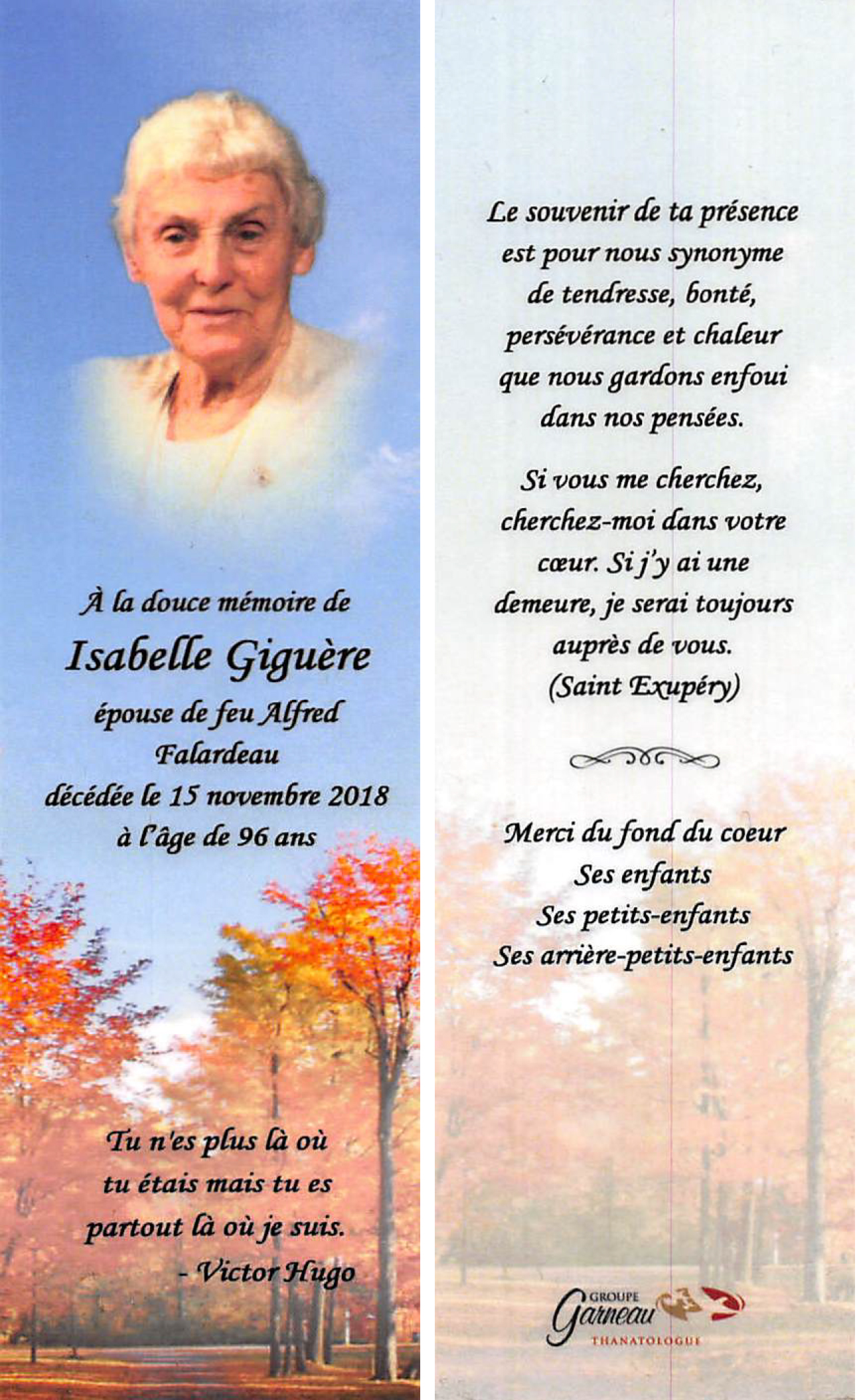 À la douce mémoire de
Isabelle Giguère
épouse de feu Alfred Falardeau
décédée le 15 novembre 2018
à l'âge de 96 ans

Tu n'es plus là où tu étais mais tu es partout là où je suis.
- Victor Hugo

Le souvenir de ta présence est pour nous synonyme de tendresse, bonté, persévérance et chaleur que nous gardons enfoui dans nos pensées.

Si vous me cherchez, cherchez-moi dans votre cœur. Si j'y ai une demeure, je serai toujours auprès de vous.
(Saint Exupéry)

Merci du fond du coeur
Ses enfants
Ses petits-enfants
Ses arrière-petits-enfants

GROUPE
Garneau
THANATOLOGUE